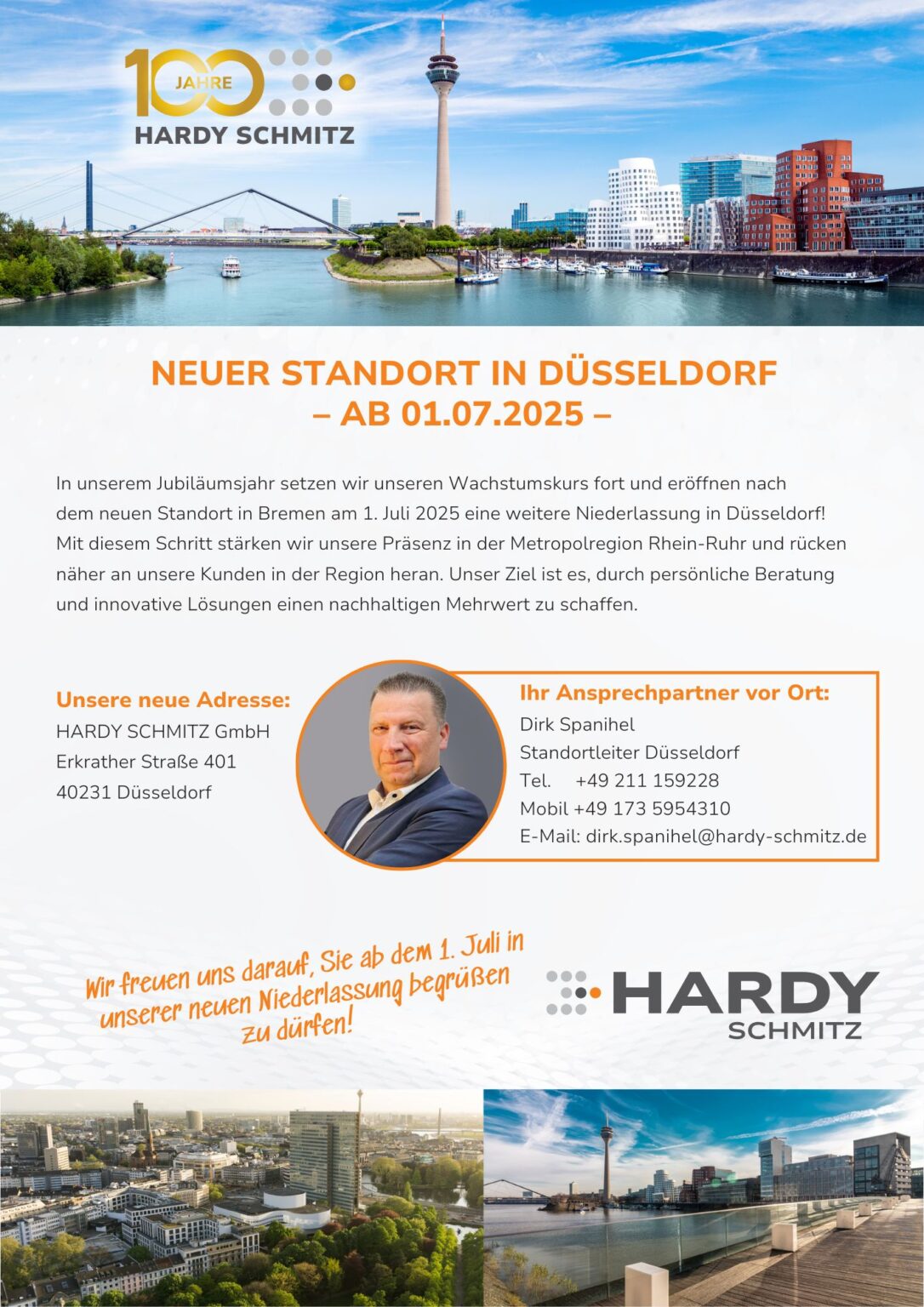 100 JAHRE
HARDY SCHMITZ

NEUER STANDORT IN DÜSSELDORF
– AB 01.07.2025 –

In unserem Jubiläumsjahr setzen wir unseren Wachstumskurs fort und eröffnen nach dem neuen Standort in Bremen am 1. Juli 2025 eine weitere Niederlassung in Düsseldorf! Mit diesem Schritt stärken wir unsere Präsenz in der Metropolregion Rhein-Ruhr und rücken näher an unsere Kunden in der Region heran. Unser Ziel ist es, durch persönliche Beratung und innovative Lösungen einen nachhaltigen Mehrwert zu schaffen.

Unsere neue Adresse:
HARDY SCHMITZ GmbH
Erkrather Straße 401
40231 Düsseldorf

Ihr Ansprechpartner vor Ort:
Dirk Spanihel
Standortleiter Düsseldorf
Tel. +49 211 159228
Mobil +49 173 5954310
E-Mail: dirk.spanihel@hardy-schmitz.de

Wir freuen uns darauf, Sie ab dem 1. Juli in unserer neuen Niederlassung begrüßen zu dürfen!

HARDY
SCHMITZ